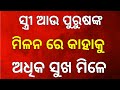 ସ୍ତ୍ରୀ ଆଉ ପୁରୁଷଙ୍କ
ମିଳନ ରେ କାହାକୁ
ଅଧିକ ସୁଖ ମିଳେ